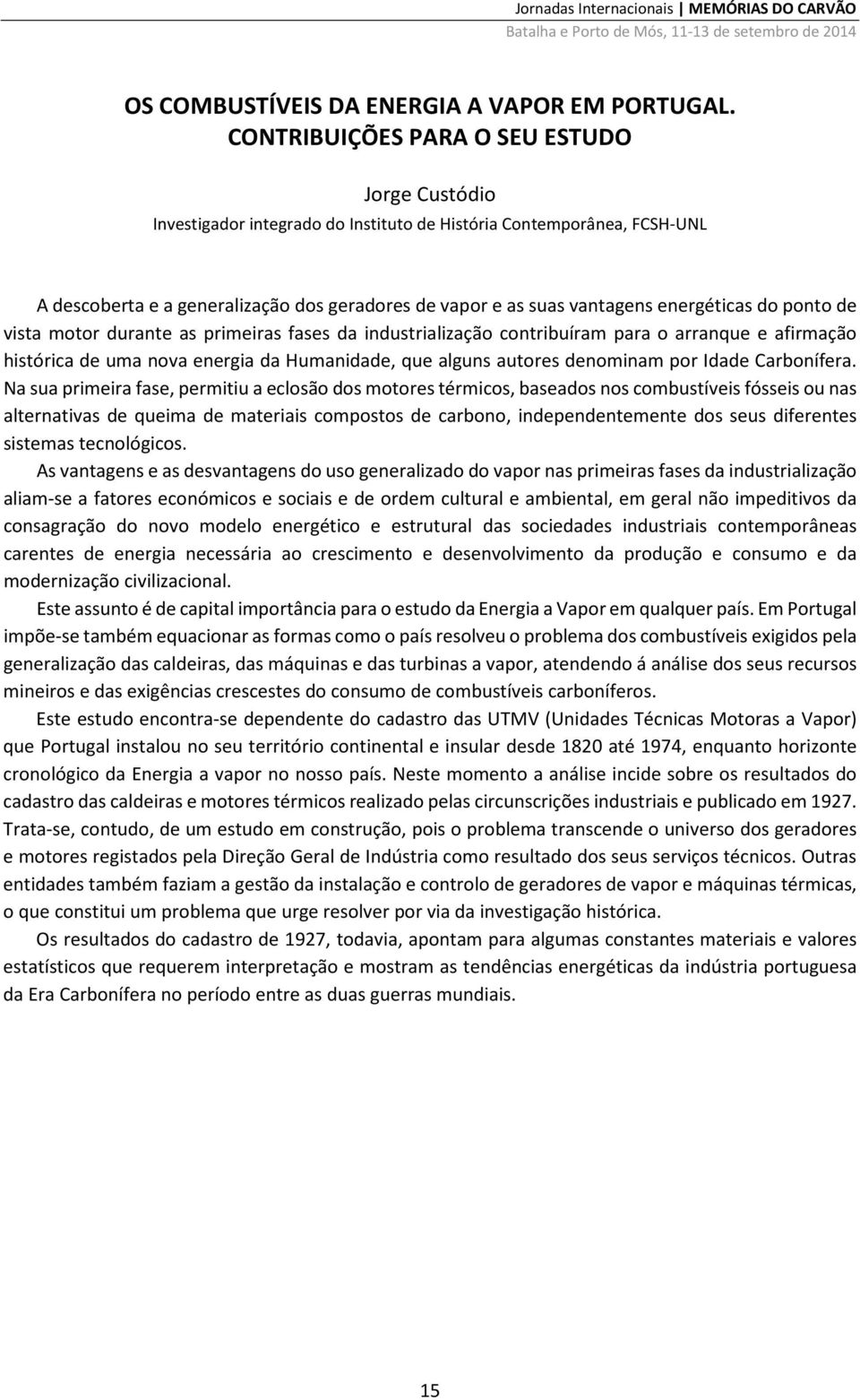 Jornadas Internacionais | MEMÓRIAS DO CARVÃO
Batalha e Porto de Mós, 11-13 de setembro de 2014

OS COMBUSTÍVEIS DA ENERGIA A VAPOR EM PORTUGAL. CONTRIBUIÇÕES PARA O SEU ESTUDO

Jorge Custódio
Investigador integrado do Instituto de História Contemporânea, FCSH-UNL

A descoberta e a generalização dos geradores de vapor e as suas vantagens energéticas do ponto de vista motor durante as primeiras fases da industrialização contribuíram para o arranque e afirmação histórica de uma nova energia da Humanidade, que alguns autores denominam por Idade Carbonífera. Na sua primeira fase, permitiu a eclosão dos motores térmicos, baseados nos combustíveis fósseis ou nas alternativas de queima de materiais compostos de carbono, independentemente dos seus diferentes sistemas tecnológicos.

As vantagens e as desvantagens do uso generalizado do vapor nas primeiras fases da industrialização aliam-se a fatores económicos e sociais e de ordem cultural e ambiental, em geral não impeditivos da consagração do novo modelo energético e estrutural das sociedades industriais contemporâneas carentes de energia necessária ao crescimento e desenvolvimento da produção e consumo e da modernização civilizacional.

Este assunto é de capital importância para o estudo da Energia a Vapor em qualquer país. Em Portugal impõe-se também equacionar as formas como o país resolveu o problema dos combustíveis exigidos pela generalização das caldeiras, das máquinas e das turbinas a vapor, atendendo á análise dos seus recursos mineiros e das exigências crescestes do consumo de combustíveis carboníferos.

Este estudo encontra-se dependente do cadastro das UTMV (Unidades Técnicas Motoras a Vapor) que Portugal instalou no seu território continental e insular desde 1820 até 1974, enquanto horizonte cronológico da Energia a vapor no nosso país. Neste momento a análise incide sobre os resultados do cadastro das caldeiras e motores térmicos realizado pelas circunscrições industriais e publicado em 1927. Trata-se, contudo, de um estudo em construção, pois o problema transcende o universo dos geradores e motores registados pela Direção Geral de Indústria como resultado dos seus serviços técnicos. Outras entidades também faziam a gestão da instalação e controlo de geradores de vapor e máquinas térmicas, o que constitui um problema que urge resolver por via da investigação histórica.

Os resultados do cadastro de 1927, todavia, apontam para algumas constantes materiais e valores estatísticos que requerem interpretação e mostram as tendências energéticas da indústria portuguesa da Era Carbonífera no período entre as duas guerras mundiais.

15